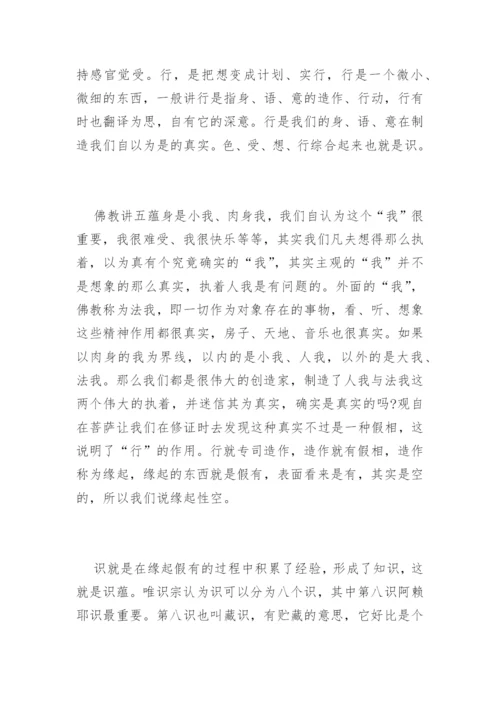 持感官觉受。行，是把想变成计划、实行，行是一个微小、微细的东西，一般讲行是指身、语、意的造作、行动，行有时也翻译为思，自有它的深意。行是我们的身、语、意在制造我们自以为是的真实。色、受、想、行综合起来也就是识。

佛教讲五蕴身是小我、肉身我，我们自认为这个“我”很重要，我很难受、我很快乐等等，其实我们凡夫想得那么执着，以为真有个究竟确实的“我”，其实主观的“我”并不是想象的那么真实，执着人我是有问题的。外面的“我”，佛教称为法我，即一切作为对象存在的事物，看、听、想象这些精神作用都很真实，房子、天地、音乐也很真实。如果以肉身的我为界线，以内的是小我、人我，以外的是大我、法我。那么我们都是很伟大的创造家，制造了人我与法我这两个伟大的执着，并迷信其为真实，确实是真实的吗?观自在菩萨让我们在修证时去发现这种真实不过是一种假相，这说明了“行”的作用。行就专司造作，造作就有假相，造作称为缘起，缘起的东西就是假有，表面看来是有，其实是空的，所以我们说缘起性空。

识就是在缘起假有的过程中积累了经验，形成了知识，这就是识蕴。唯识宗认为识可以分为八个识，其中第八识阿赖耶识最重要。第八识也叫藏识，有贮藏的意思，它好比是个